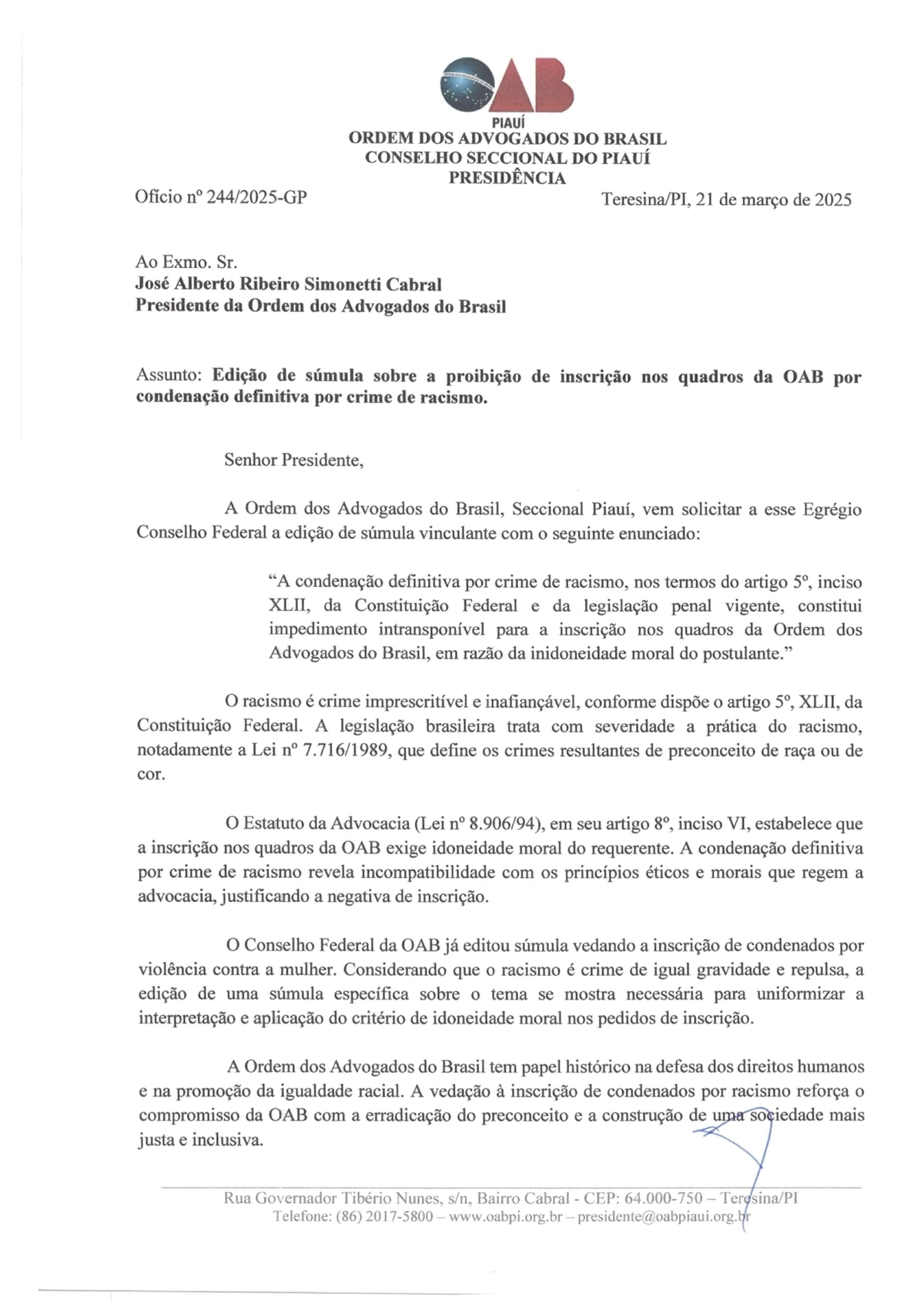 OAB
PIAUÍ
ORDEM DOS ADVOGADOS DO BRASIL
CONSELHO SECCIONAL DO PIAUÍ
PRESIDÊNCIA

Ofício nº 244/2025-GP

Teresina/PI, 21 de março de 2025

Ao Exmo. Sr.
José Alberto Ribeiro Simonetti Cabral
Presidente da Ordem dos Advogados do Brasil

Assunto: Edição de súmula sobre a proibição de inscrição nos quadros da OAB por condenação definitiva por crime de racismo.

Senhor Presidente,

A Ordem dos Advogados do Brasil, Seccional Piauí, vem solicitar a esse Egrégio Conselho Federal a edição de súmula vinculante com o seguinte enunciado:

"A condenação definitiva por crime de racismo, nos termos do artigo 5º, inciso XLII, da Constituição Federal e da legislação penal vigente, constitui impedimento intransponível para a inscrição nos quadros da Ordem dos Advogados do Brasil, em razão da inidoneidade moral do postulante."

O racismo é crime imprescritível e inafiançável, conforme dispõe o artigo 5º, XLII, da Constituição Federal. A legislação brasileira trata com severidade a prática do racismo, notadamente a Lei nº 7.716/1989, que define os crimes resultantes de preconceito de raça ou de cor.

O Estatuto da Advocacia (Lei nº 8.906/94), em seu artigo 8º, inciso VI, estabelece que a inscrição nos quadros da OAB exige idoneidade moral do requerente. A condenação definitiva por crime de racismo revela incompatibilidade com os princípios éticos e morais que regem a advocacia, justificando a negativa de inscrição.

O Conselho Federal da OAB já editou súmula vedando a inscrição de condenados por violência contra a mulher. Considerando que o racismo é crime de igual gravidade e repulsa, a edição de uma súmula específica sobre o tema se mostra necessária para uniformizar a interpretação e aplicação do critério de idoneidade moral nos pedidos de inscrição.

A Ordem dos Advogados do Brasil tem papel histórico na defesa dos direitos humanos e na promoção da igualdade racial. A vedação à inscrição de condenados por racismo reforça o compromisso da OAB com a erradicação do preconceito e a construção de uma sociedade mais justa e inclusiva.

Rua Governador Tibério Nunes, s/n, Bairro Cabral - CEP: 64.000-750 – Teresina/PI
Telefone: (86) 2017-5800 – www.oabpi.org.br – presidente@oabpiaui.org.br